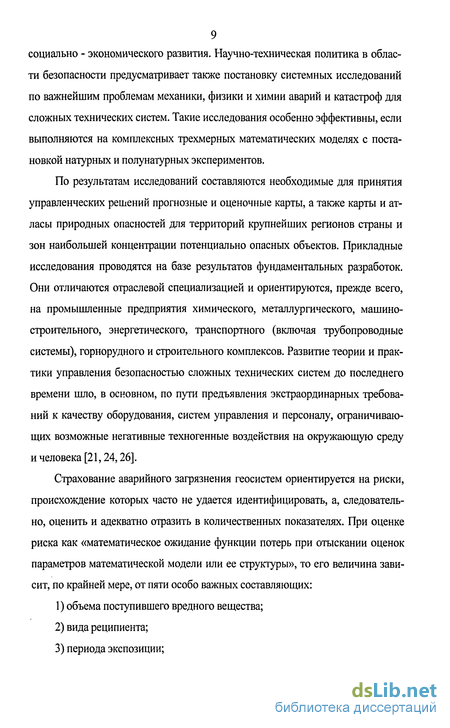 9

социально - экономического развития. Научно-техническая политика в области безопасности предусматривает также постановку системных исследований по важнейшим проблемам механики, физики и химии аварий и катастроф для сложных технических систем. Такие исследования особенно эффективны, если выполняются на комплексных трехмерных математических моделях с постановкой натурных и полунатурных экспериментов.

По результатам исследований составляются необходимые для принятия управленческих решений прогнозные и оценочные карты, а также карты и атласы природных опасностей для территорий крупнейших регионов страны и зон наибольшей концентрации потенциально опасных объектов. Прикладные исследования проводятся на базе результатов фундаментальных разработок. Они отличаются отраслевой специализацией и ориентируются, прежде всего, на промышленные предприятия химического, металлургического, машиностроительного, энергетического, транспортного (включая трубопроводные системы), горнорудного и строительного комплексов. Развитие теории и практики управления безопасностью сложных технических систем до последнего времени шло, в основном, по пути предъявления экстраординарных требований к качеству оборудования, систем управления и персоналу, ограничивающих возможные негативные техногенные воздействия на окружающую среду и человека [21, 24, 26].

Страхование аварийного загрязнения геосистем ориентируется на риски, происхождение которых часто не удается идентифицировать, а, следовательно, оценить и адекватно отразить в количественных показателях. При оценке риска как «математическое ожидание функции потерь при отыскании оценок параметров математической модели или ее структуры», то его величина зависит, по крайней мере, от пяти особо важных составляющих:

1) объема поступившего вредного вещества;

2) вида реципиента;

3) периода экспозиции;

dsLib.net
библиотека диссертаций